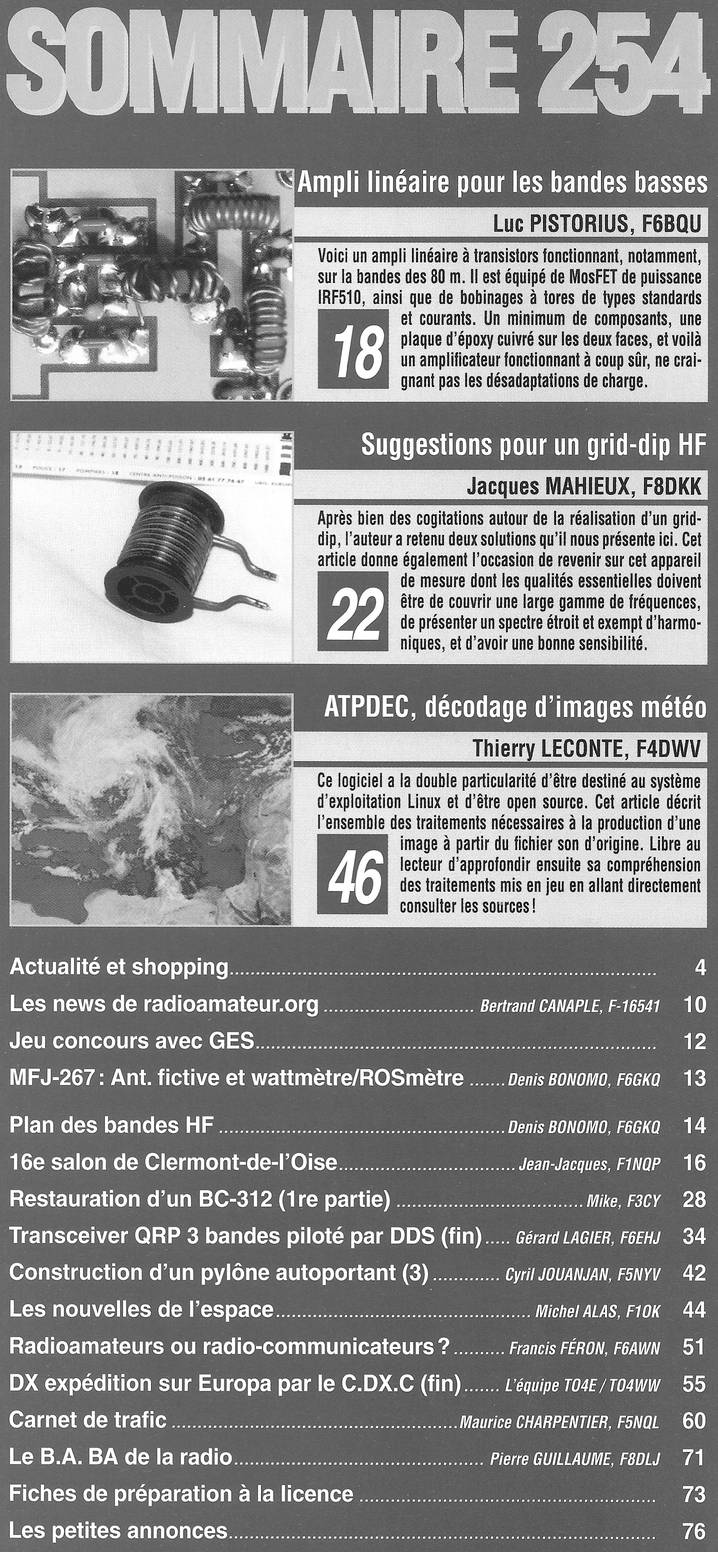 SOMMAIRE 254

Ampli linéaire pour les bandes basses

Luc PISTORIUS, F6BQU

Voici un ampli linéaire à transistors fonctionnant, notamment, sur la bandes des 80 m. Il est équipé de MosFET de puissance IRF510, ainsi que de bobinages à tores de types standards et courants. Un minimum de composants, une plaque d'époxy cuivré sur les deux faces, et voilà un amplificateur fonctionnant à coup sûr, ne craignant pas les désadaptations de charge.

18

Suggestions pour un grid-dip HF

Jacques MAHIEUX, F8DKK

Après bien des cogitations autour de la réalisation d'un grid-dip, l'auteur a retenu deux solutions qu'il nous présente ici. Cet article donne également l'occasion de revenir sur cet appareil de mesure dont les qualités essentielles doivent être de couvrir une large gamme de fréquences, de présenter un spectre étroit et exempt d'harmoniques, et d'avoir une bonne sensibilité.

22

ATPDEC, décodage d'images météo

Thierry LECONTE, F4DWV

Ce logiciel a la double particularité d'être destiné au système d'exploitation Linux et d'être open source. Cet article décrit l'ensemble des traitements nécessaires à la production d'une image à partir du fichier son d'origine. Libre au lecteur d'approfondir ensuite sa compréhension des traitements mis en jeu en allant directement consulter les sources !

46

Actualité et shopping 4
Les news de radioamateur.org Bertrand CANAPLE, F-16541 10
Jeu concours avec GES 12
MFJ-267 : Ant. fictive et wattmètre/ROSmètre Denis BONOMO, F6GKQ 13
Plan des bandes HF Denis BONOMO, F6GKQ 14
16e salon de Clermont-de-l'Oise Jean-Jacques, F1NQP 16
Restauration d'un BC-312 (1re partie) Mike, F3CY 28
Transceiver QRP 3 bandes piloté par DDS (fin) Gérard LAGIER, F6EHJ 34
Construction d'un pylône autoportant (3) Cyril JOUANJAN, F5NYV 42
Les nouvelles de l'espace Michel ALAS, F1OK 44
Radioamateurs ou radio-communicateurs ? Francis FÉRON, F6AWN 51
DX expédition sur Europa par le C.DX.C (fin) L'équipe TO4E / TO4WW 55
Carnet de trafic Maurice CHARPENTIER, F5NQL 60
Le B.A. BA de la radio Pierre GUILLAUME, F8DLJ 71
Fiches de préparation à la licence 73
Les petites annonces 76